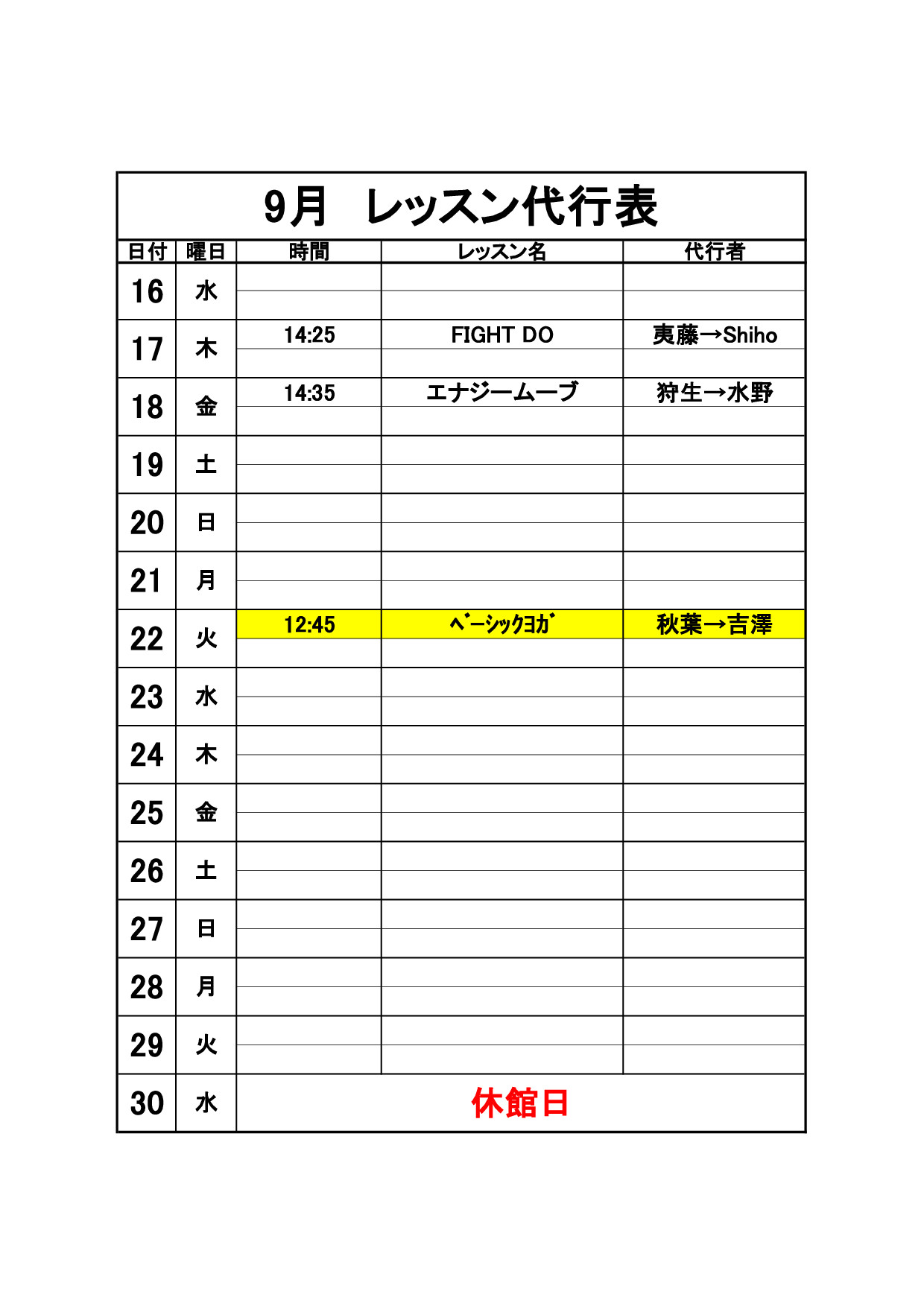 9月　レッスン代行表

| 日付 | 曜日 | 時間 | レッスン名 | 代行者 |
|---|---|---|---|---|
| 16 | 水 | | | |
| 17 | 木 | 14:25 | FIGHT DO | 夷藤→Shiho |
| 18 | 金 | 14:35 | エナジームーブ | 狩生→水野 |
| 19 | 土 | | | |
| 20 | 日 | | | |
| 21 | 月 | | | |
| 22 | 火 | 12:45 | ﾍﾞｰｼｯｸﾖｶﾞ | 秋葉→吉澤 |
| 23 | 水 | | | |
| 24 | 木 | | | |
| 25 | 金 | | | |
| 26 | 土 | | | |
| 27 | 日 | | | |
| 28 | 月 | | | |
| 29 | 火 | | | |
| 30 | 水 | 休館日 | | |